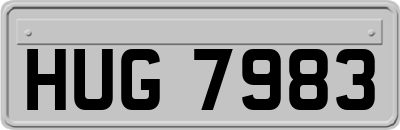 HUG 7983